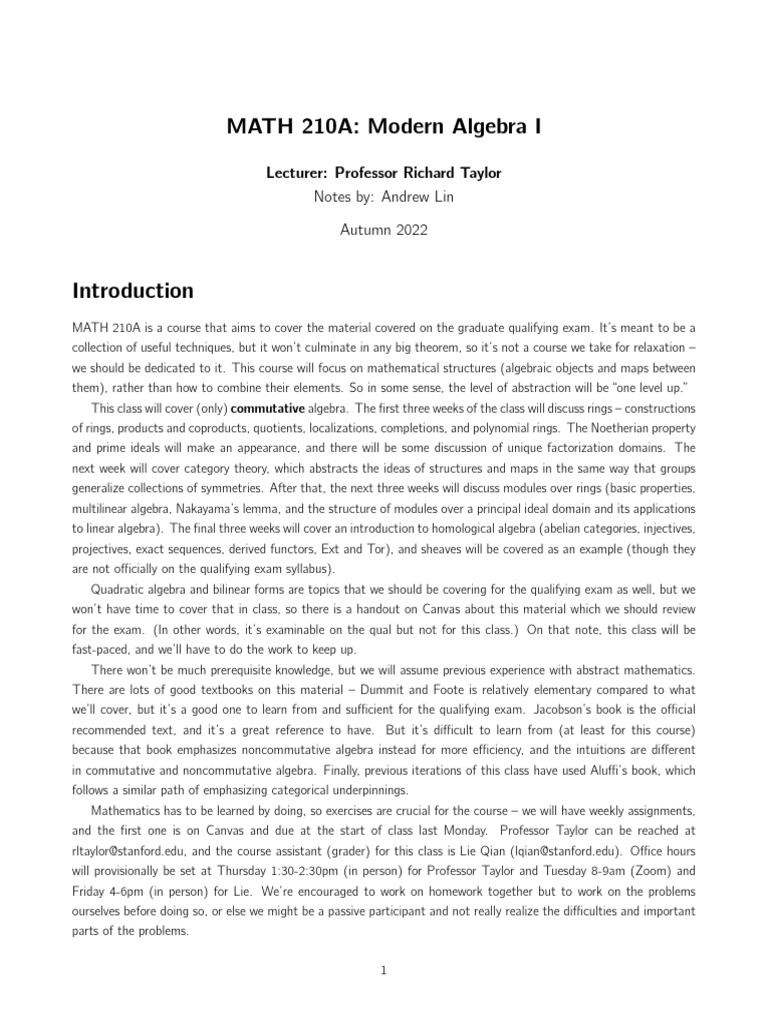 MATH 210A: Modern Algebra I

Lecturer: Professor Richard Taylor
Notes by: Andrew Lin

Autumn 2022

Introduction

MATH 210A is a course that aims to cover the material covered on the graduate qualifying exam. It's meant to be a collection of useful techniques, but it won't culminate in any big theorem, so it's not a course we take for relaxation – we should be dedicated to it. This course will focus on mathematical structures (algebraic objects and maps between them), rather than how to combine their elements. So in some sense, the level of abstraction will be "one level up."

This class will cover (only) commutative algebra. The first three weeks of the class will discuss rings – constructions of rings, products and coproducts, quotients, localizations, completions, and polynomial rings. The Noetherian property and prime ideals will make an appearance, and there will be some discussion of unique factorization domains. The next week will cover category theory, which abstracts the ideas of structures and maps in the same way that groups generalize collections of symmetries. After that, the next three weeks will discuss modules over rings (basic properties, multilinear algebra, Nakayama's lemma, and the structure of modules over a principal ideal domain and its applications to linear algebra). The final three weeks will cover an introduction to homological algebra (abelian categories, injectives, projectives, exact sequences, derived functors, Ext and Tor), and sheaves will be covered as an example (though they are not officially on the qualifying exam syllabus).

Quadratic algebra and bilinear forms are topics that we should be covering for the qualifying exam as well, but we won't have time to cover that in class, so there is a handout on Canvas about this material which we should review for the exam. (In other words, it's examinable on the qual but not for this class.) On that note, this class will be fast-paced, and we'll have to do the work to keep up.

There won't be much prerequisite knowledge, but we will assume previous experience with abstract mathematics. There are lots of good textbooks on this material – Dummit and Foote is relatively elementary compared to what we'll cover, but it's a good one to learn from and sufficient for the qualifying exam. Jacobson's book is the official recommended text, and it's a great reference to have. But it's difficult to learn from (at least for this course) because that book emphasizes noncommutative algebra instead for more efficiency, and the intuitions are different in commutative and noncommutative algebra. Finally, previous iterations of this class have used Aluffi's book, which follows a similar path of emphasizing categorical underpinnings.

Mathematics has to be learned by doing, so exercises are crucial for the course – we will have weekly assignments, and the first one is on Canvas and due at the start of class last Monday. Professor Taylor can be reached at rltaylor@stanford.edu, and the course assistant (grader) for this class is Lie Qian (lqian@stanford.edu). Office hours will provisionally be set at Thursday 1:30-2:30pm (in person) for Professor Taylor and Tuesday 8-9am (Zoom) and Friday 4-6pm (in person) for Lie. We're encouraged to work on homework together but to work on the problems ourselves before doing so, or else we might be a passive participant and not really realize the difficulties and important parts of the problems.

1